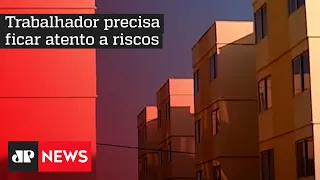 Trabalhador precisa ficar atento a riscos

JP NEWS